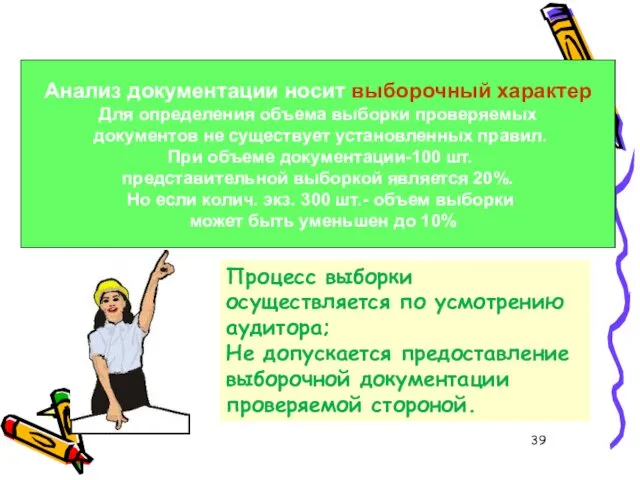 Анализ документации носит выборочный характер
Для определения объема выборки проверяемых документов не существует установленных правил.
При объеме документации-100 шт. представительной выборкой является 20%.
Но если колич. экз. 300 шт.- объем выборки может быть уменьшен до 10%

Процесс выборки осуществляется по усмотрению аудитора;
Не допускается предоставление выборочной документации проверяемой стороной.

39